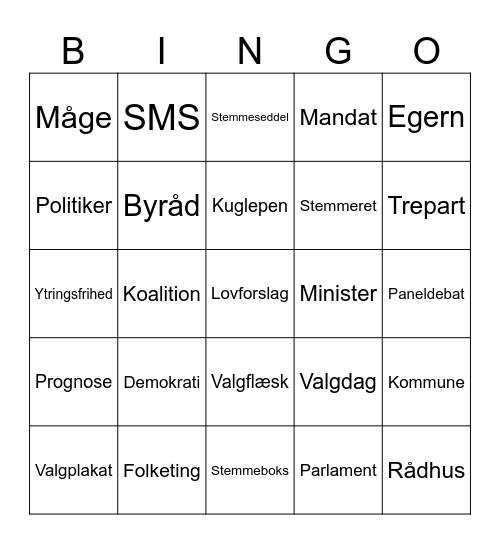 | B | I | N | G | O |
|---|---|---|---|---|
| Måge | SMS | Stemmeseddel | Mandat | Egern |
| Politiker | Byråd | Kuglepen | Stemmeret | Trepart |
| Ytringsfrihed | Koalition | Lovforslag | Minister | Paneldebat |
| Prognose | Demokrati | Valgflæsk | Valgdag | Kommune |
| Valgplakat | Folketing | Stemmeboks | Parlament | Rådhus |